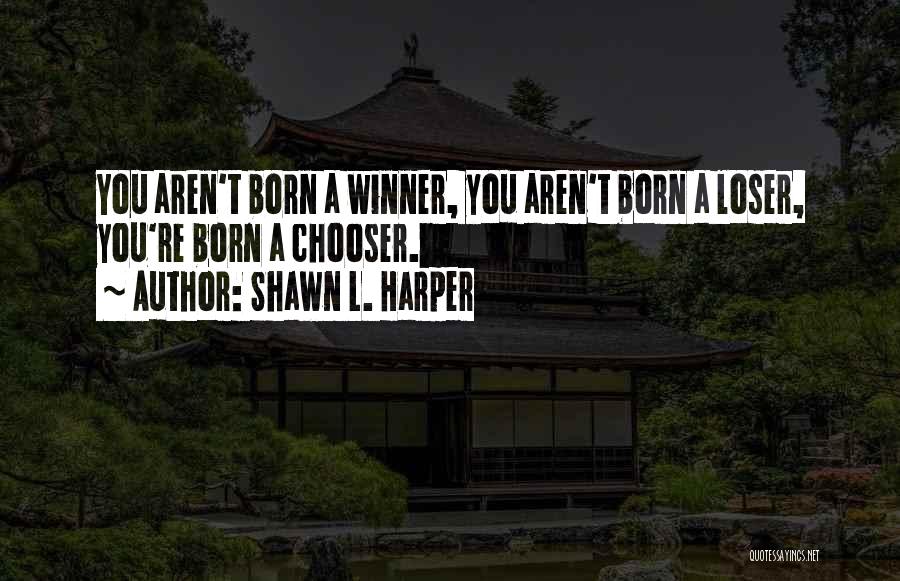 YOU AREN'T BORN A WINNER, YOU AREN'T BORN A LOSER, YOU'RE BORN A CHOOSER.

~ AUTHOR: SHAWN L. HARPER

QUOTESSAYINGS.NET